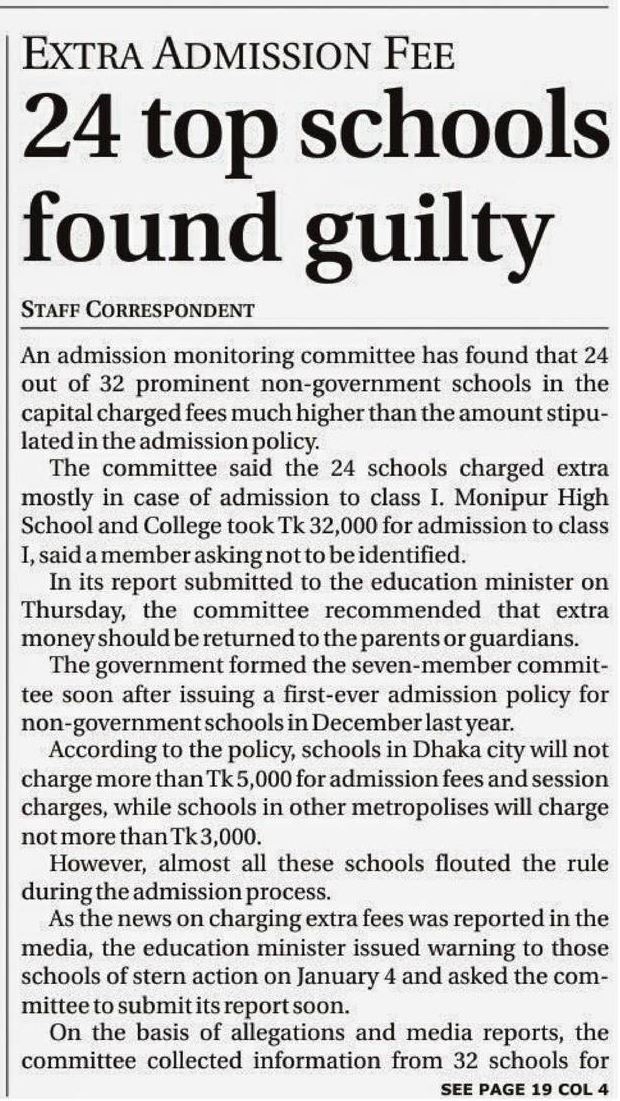 EXTRA ADMISSION FEE

24 top schools found guilty

STAFF CORRESPONDENT

An admission monitoring committee has found that 24 out of 32 prominent non-government schools in the capital charged fees much higher than the amount stipulated in the admission policy.

The committee said the 24 schools charged extra mostly in case of admission to class I. Monipur High School and College took Tk 32,000 for admission to class I, said a member asking not to be identified.

In its report submitted to the education minister on Thursday, the committee recommended that extra money should be returned to the parents or guardians.

The government formed the seven-member committee soon after issuing a first-ever admission policy for non-government schools in December last year.

According to the policy, schools in Dhaka city will not charge more than Tk 5,000 for admission fees and session charges, while schools in other metropolises will charge not more than Tk 3,000.

However, almost all these schools flouted the rule during the admission process.

As the news on charging extra fees was reported in the media, the education minister issued warning to those schools of stern action on January 4 and asked the committee to submit its report soon.

On the basis of allegations and media reports, the committee collected information from 32 schools for

SEE PAGE 19 COL 4